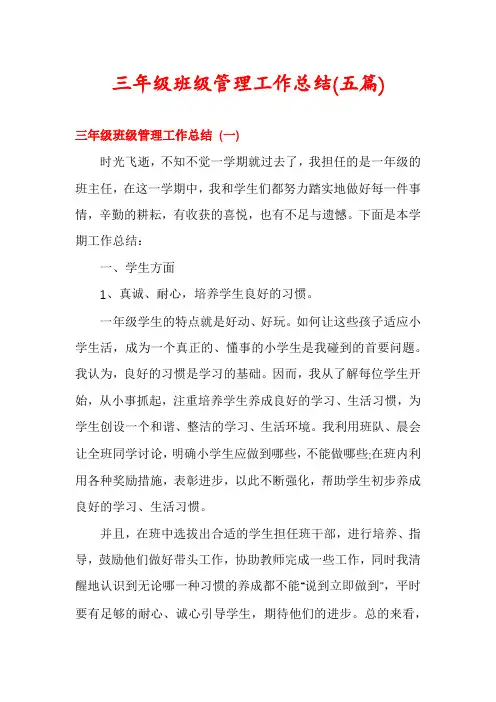 三年级班级管理工作总结(五篇)

三年级班级管理工作总结（一）

时光飞逝，不知不觉一学期就过去了，我担任的是一年级的班主任，在这一学期中，我和学生们都努力踏实地做好每一件事情，辛勤的耕耘，有收获的喜悦，也有不足与遗憾。下面是本学期工作总结：

一、学生方面

1、真诚、耐心，培养学生良好的习惯。

一年级学生的特点就是好动、好玩。如何让这些孩子适应小学生活，成为一个真正的、懂事的小学生是我碰到的首要问题。我认为，良好的习惯是学习的基础。因而，我从了解每位学生开始，从小事抓起，注重培养学生养成良好的学习、生活习惯，为学生创设一个和谐、整洁的学习、生活环境。我利用班队、晨会让全班同学讨论，明确小学生应做到哪些，不能做哪些;在班内利用各种奖励措施，表彰进步，以此不断强化，帮助学生初步养成良好的学习、生活习惯。

并且，在班中选拔出合适的学生担任班干部，进行培养、指导，鼓励他们做好带头工作，协助教师完成一些工作，同时我清醒地认识到无论哪一种习惯的养成都不能"说到立即做到"，平时要有足够的耐心、诚心引导学生，期待他们的进步。总的来看，